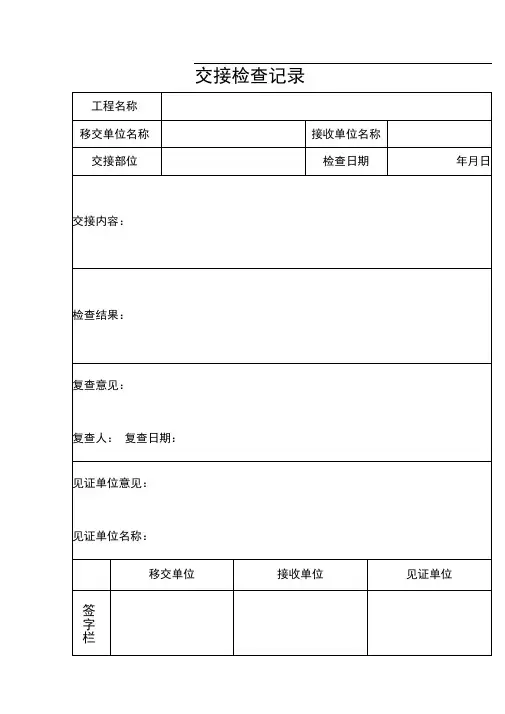 交接检查记录

| 工程名称 | | | |
|---|---|---|---|
| 移交单位名称 | | 接收单位名称 | |
| 交接部位 | | 检查日期 | 年月日 |

交接内容：

检查结果：

复查意见：

复查人： 复查日期：

见证单位意见：

见证单位名称：

| | 移交单位 | 接收单位 | 见证单位 |
|---|---|---|---|
| 签字栏 | | | |